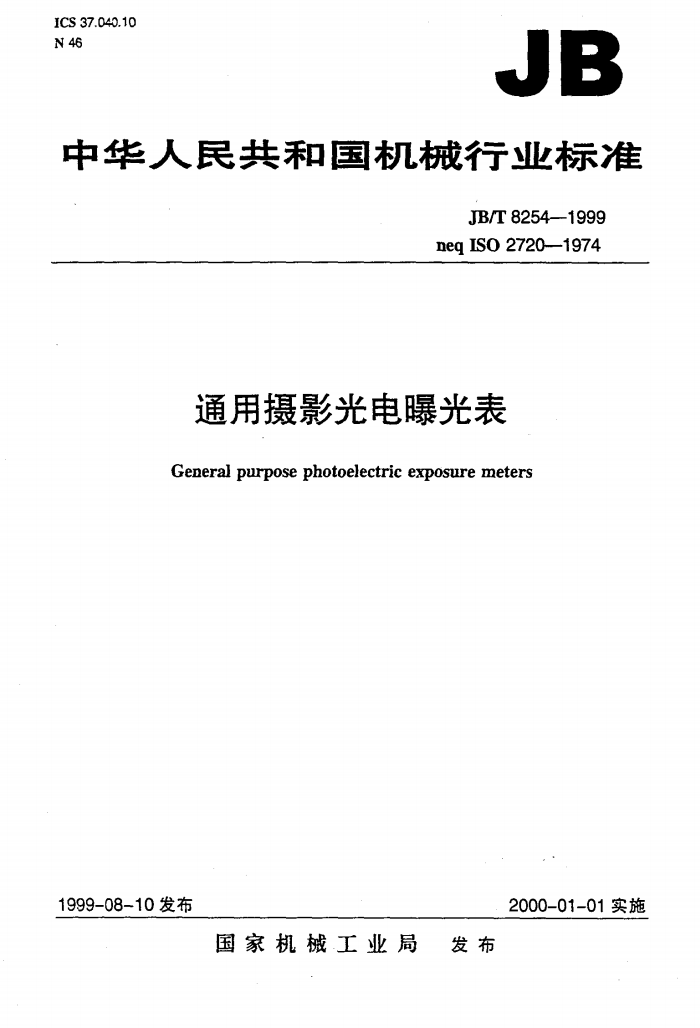 ICS 37.040.10
N 46

JB

中华人民共和国机械行业标准

JB/T 8254—1999
neq ISO 2720—1974

通用摄影光电曝光表

General purpose photoelectric exposure meters

1999-08-10 发布

2000-01-01 实施

国家机械工业局 发布